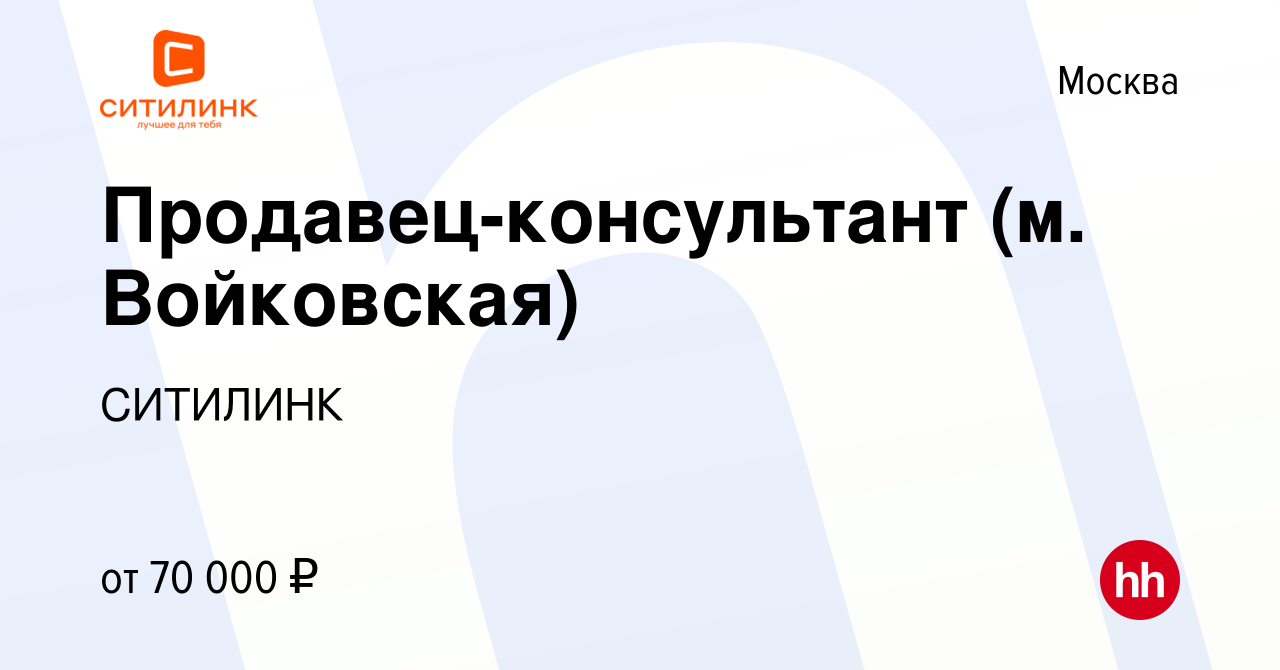 СИТИЛИНК
лучшее для тебя

Москва

Продавец-консультант (м. Войковская)

СИТИЛИНК

от 70 000 ₽

hh